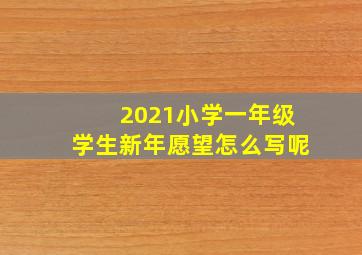 2021小学一年级
学生新年愿望怎么写呢